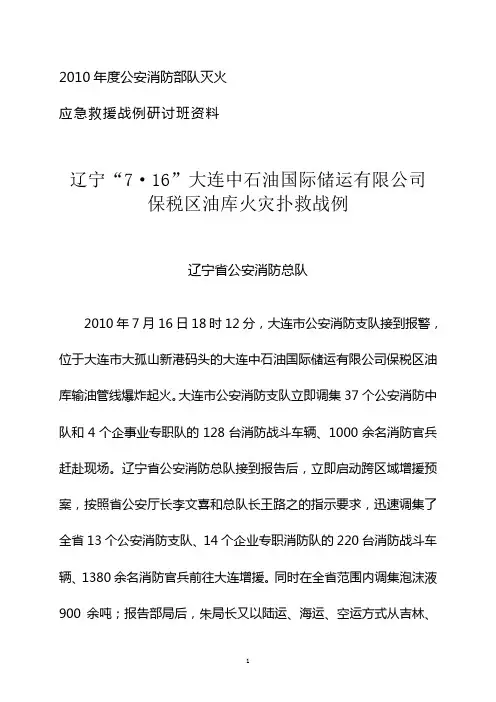 2010 年度公安消防部队灭火

应急救援战例研讨班资料

辽宁“7·16”大连中石油国际储运有限公司保税区油库火灾扑救战例

辽宁省公安消防总队

2010 年 7 月 16 日 18 时 12 分，大连市公安消防支队接到报警，位于大连市大孤山新港码头的大连中石油国际储运有限公司保税区油库输油管线爆炸起火。大连市公安消防支队立即调集 37 个公安消防中队和 4 个企事业专职队的 128 台消防战斗车辆、1000 余名消防官兵赶赴现场。辽宁省公安消防总队接到报告后，立即启动跨区域增援预案，按照省公安厅长李文喜和总队长王路之的指示要求，迅速调集了全省 13 个公安消防支队、14 个企业专职消防队的 220 台消防战斗车辆、1380 余名消防官兵前往大连增援。同时在全省范围内调集泡沫液 900 余吨；报告部局后，朱局长又以陆运、海运、空运方式从吉林、

1